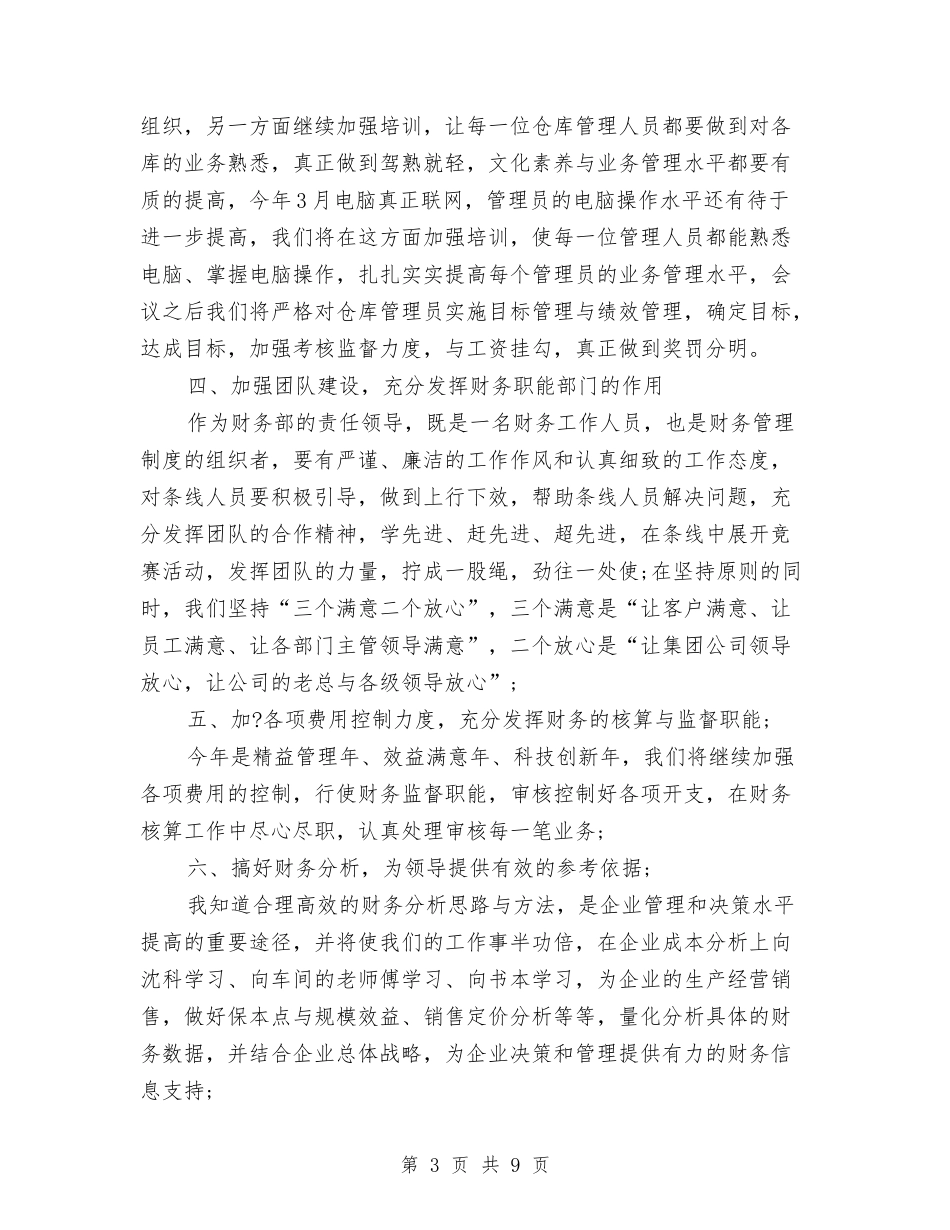 组织，另一方面继续加强培训，让每一位仓库管理人员都要做到对各库的业务熟悉，真正做到驾熟就轻，文化素养与业务管理水平都要有质的提高，今年3月电脑真正联网，管理员的电脑操作水平还有待于进一步提高，我们将在这方面加强培训，使每一位管理人员都能熟悉电脑、掌握电脑操作，扎扎实实提高每个管理员的业务管理水平，会议之后我们将严格对仓库管理员实施目标管理与绩效管理，确定目标，达成目标，加强考核监督力度，与工资挂勾，真正做到奖罚分明。

四、加强团队建设，充分发挥财务职能部门的作用

作为财务部的责任领导，既是一名财务工作人员，也是财务管理制度的组织者，要有严谨、廉洁的工作作风和认真细致的工作态度，对条线人员要积极引导，做到上行下效，帮助条线人员解决问题，充分发挥团队的合作精神，学先进、赶先进、超先进，在条线中展开竞赛活动，发挥团队的力量，拧成一股绳，劲往一处使;在坚持原则的同时，我们坚持“三个满意二个放心”，三个满意是“让客户满意、让员工满意、让各部门主管领导满意”，二个放心是“让集团公司领导放心，让公司的老总与各级领导放心”;

五、加?各项费用控制力度，充分发挥财务的核算与监督职能;

今年是精益管理年、效益满意年、科技创新年，我们将继续加强各项费用的控制，行使财务监督职能，审核控制好各项开支，在财务核算工作中尽心尽职，认真处理审核每一笔业务;

六、搞好财务分析，为领导提供有效的参考依据;

我知道合理高效的财务分析思路与方法，是企业管理和决策水平提高的重要途径，并将使我们的工作事半功倍，在企业成本分析上向沈科学习、向车间的老师傅学习、向书本学习，为企业的生产经营销售，做好保本点与规模效益、销售定价分析等等，量化分析具体的财务数据，并结合企业总体战略，为企业决策和管理提供有力的财务信息支持;

第 3 页 共 9 页